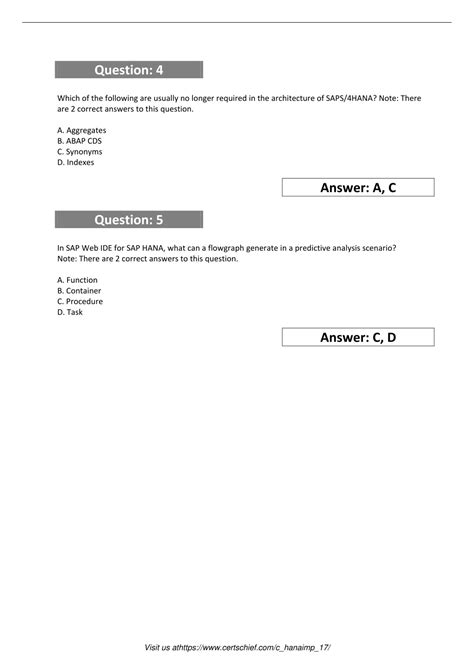 Question: 4

Which of the following are usually no longer required in the architecture of SAPS/4HANA? Note: There are 2 correct answers to this question.

A. Aggregates
B. ABAP CDS
C. Synonyms
D. Indexes

Answer: A, C

Question: 5

In SAP Web IDE for SAP HANA, what can a flowgraph generate in a predictive analysis scenario? Note: There are 2 correct answers to this question.

A. Function
B. Container
C. Procedure
D. Task

Answer: C, D

Visit us athttps://www.certschief.com/c_hanaimp_17/